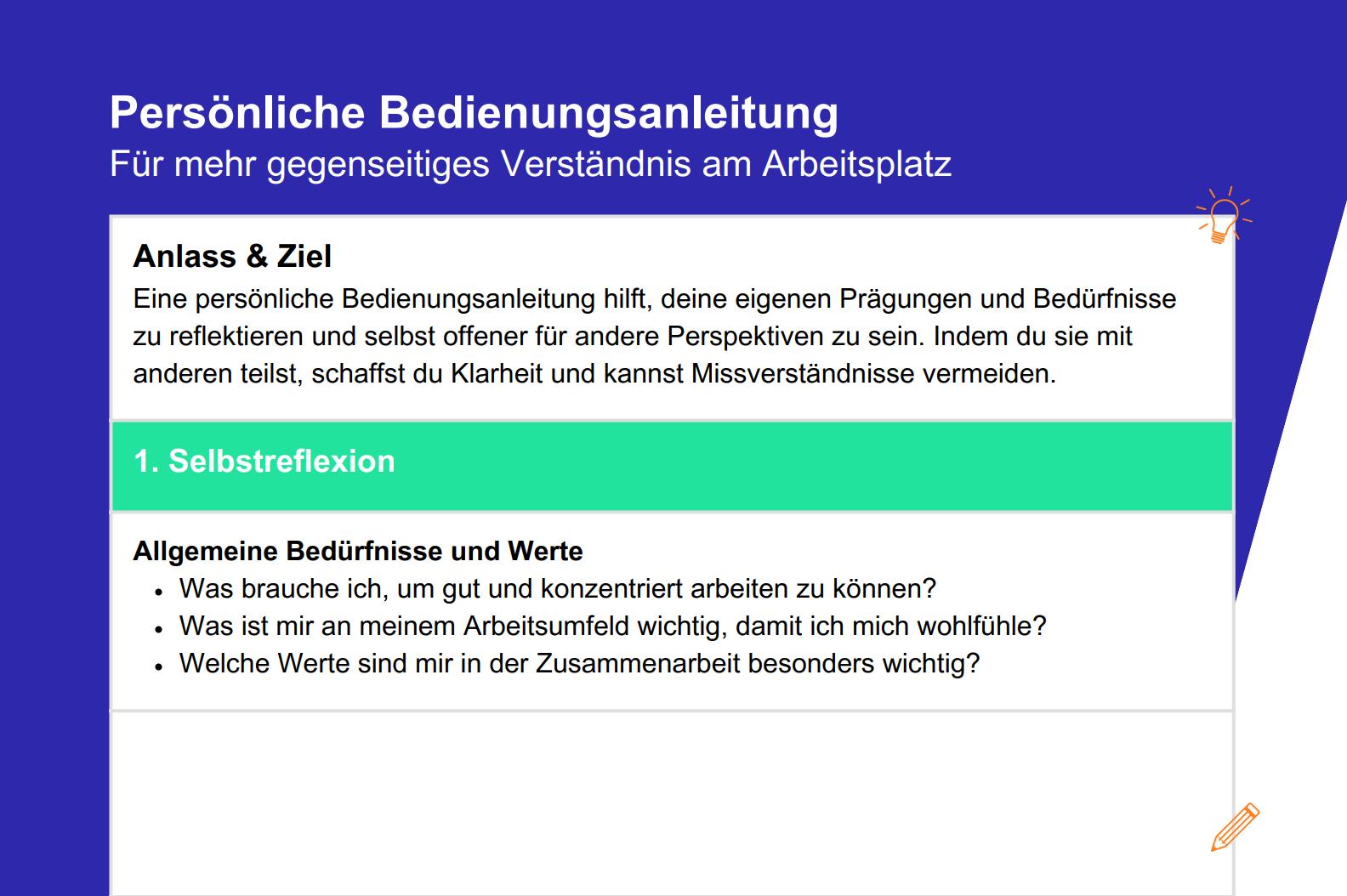 Persönliche Bedienungsanleitung
Für mehr gegenseitiges Verständnis am Arbeitsplatz

Anlass & Ziel
Eine persönliche Bedienungsanleitung hilft, deine eigenen Prägungen und Bedürfnisse zu reflektieren und selbst offener für andere Perspektiven zu sein. Indem du sie mit anderen teilst, schaffst du Klarheit und kannst Missverständnisse vermeiden.

1. Selbstreflexion

Allgemeine Bedürfnisse und Werte
• Was brauche ich, um gut und konzentriert arbeiten zu können?
• Was ist mir an meinem Arbeitsumfeld wichtig, damit ich mich wohlfühle?
• Welche Werte sind mir in der Zusammenarbeit besonders wichtig?